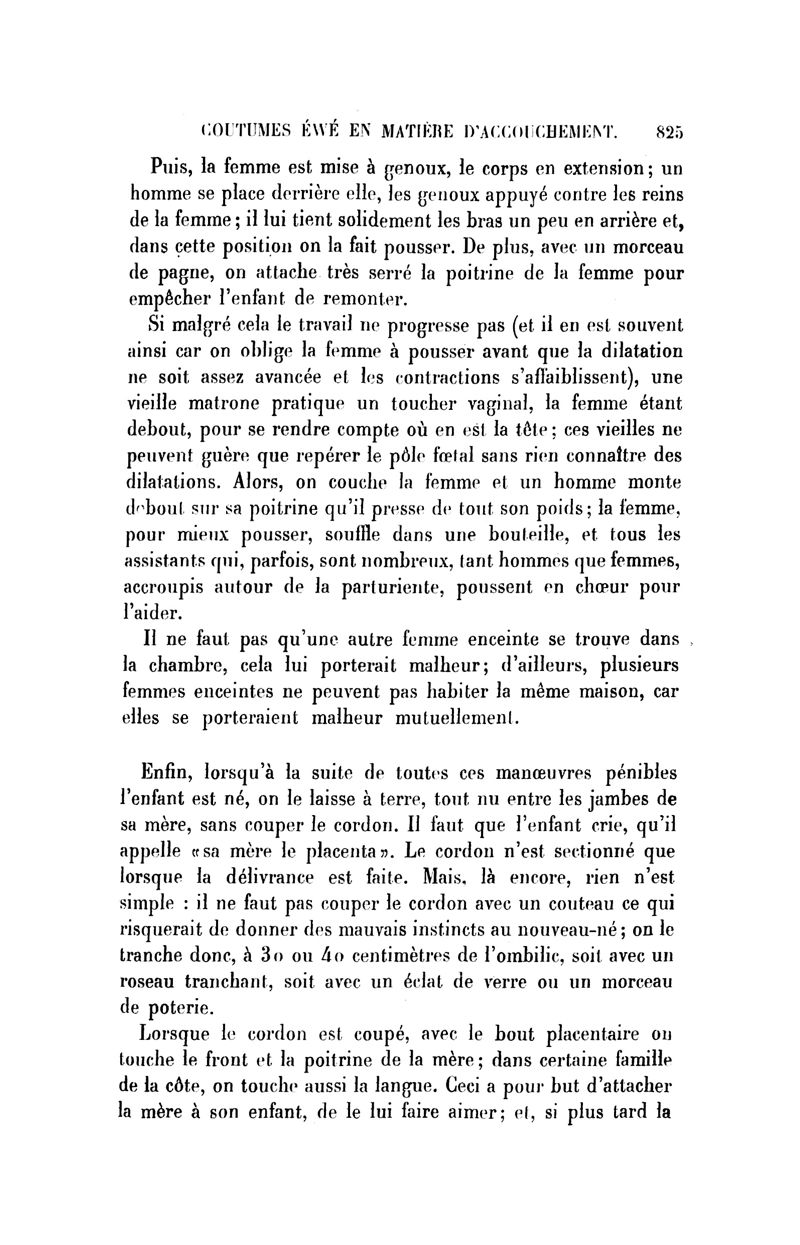 COUTUMES ÉWÉ EN MATIÈRE D'ACCOUCHEMENT. 825

Puis, la femme est mise à genoux, le corps en extension; un homme se place derrière elle, les genoux appuyé contre les reins de la femme; il lui tient solidement les bras un peu en arrière et, dans cette position on la fait pousser. De plus, avec un morceau de pagne, on attache très serré la poitrine de la femme pour empêcher l'enfant de remonter.

Si malgré cela le travail ne progresse pas (et il en est souvent ainsi car on oblige la femme à pousser avant que la dilatation ne soit assez avancée et les contractions s'affaiblissent), une vieille matrone pratique un toucher vaginal, la femme étant debout, pour se rendre compte où en est la tête; ces vieilles ne peuvent guère que repérer le pôle fœtal sans rien connaître des dilatations. Alors, on couche la femme et un homme monte debout sur sa poitrine qu'il presse de tout son poids; la femme, pour mieux pousser, souffle dans une bouteille, et tous les assistants qui, parfois, sont nombreux, tant hommes que femmes, accroupis autour de la parturiente, poussent en chœur pour l'aider.

Il ne faut pas qu'une autre femme enceinte se trouve dans la chambre, cela lui porterait malheur; d'ailleurs, plusieurs femmes enceintes ne peuvent pas habiter la même maison, car elles se porteraient malheur mutuellement.

Enfin, lorsqu'à la suite de toutes ces manœuvres pénibles l'enfant est né, on le laisse à terre, tout nu entre les jambes de sa mère, sans couper le cordon. Il faut que l'enfant crie, qu'il appelle «sa mère le placenta». Le cordon n'est sectionné que lorsque la délivrance est faite. Mais, là encore, rien n'est simple : il ne faut pas couper le cordon avec un couteau ce qui risquerait de donner des mauvais instincts au nouveau-né; on le tranche donc, à 30 ou 40 centimètres de l'ombilic, soit avec un roseau tranchant, soit avec un éclat de verre ou un morceau de poterie.

Lorsque le cordon est coupé, avec le bout placentaire on touche le front et la poitrine de la mère; dans certaine famille de la côte, on touche aussi la langue. Ceci a pour but d'attacher la mère à son enfant, de le lui faire aimer; et, si plus tard la